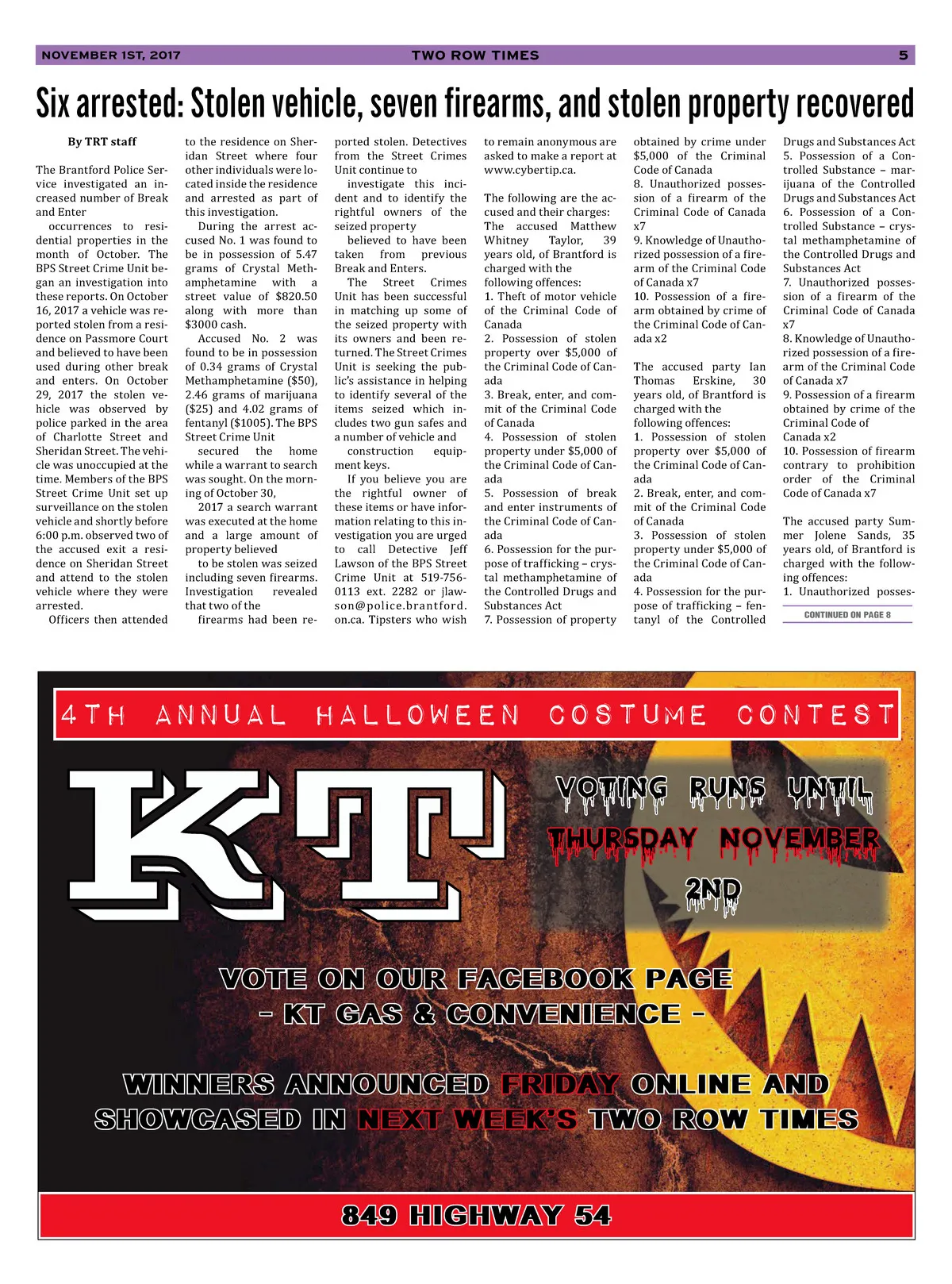 NOVEMBER 1ST, 2017 TWO ROW TIMES 5

Six arrested: Stolen vehicle, seven firearms, and stolen property recovered

By TRT staff

The Brantford Police Service investigated an increased number of Break and Enter

occurrences to residential properties in the month of October. The BPS Street Crime Unit began an investigation into these reports. On October 16, 2017 a vehicle was reported stolen from a residence on Passmore Court and believed to have been used during other break and enters. On October 29, 2017 the stolen vehicle was observed by police parked in the area of Charlotte Street and Sheridan Street. The vehicle was unoccupied at the time. Members of the BPS Street Crime Unit set up surveillance on the stolen vehicle and shortly before 6:00 p.m. observed two of the accused exit a residence on Sheridan Street and attend to the stolen vehicle where they were arrested.

Officers then attended to the residence on Sheridan Street where four other individuals were located inside the residence and arrested as part of this investigation.

During the arrest accused No. 1 was found to be in possession of 5.47 grams of Crystal Methamphetamine with a street value of $820.50 along with more than $3000 cash.

Accused No. 2 was found to be in possession of 0.34 grams of Crystal Methamphetamine ($50), 2.46 grams of marijuana ($25) and 4.02 grams of fentanyl ($1005). The BPS Street Crime Unit

secured the home while a warrant to search was sought. On the morning of October 30,

2017 a search warrant was executed at the home and a large amount of property believed

to be stolen was seized including seven firearms. Investigation revealed that two of the

firearms had been reported stolen. Detectives from the Street Crimes Unit continue to

investigate this incident and to identify the rightful owners of the seized property

believed to have been taken from previous Break and Enters.

The Street Crimes Unit has been successful in matching up some of the seized property with its owners and been returned. The Street Crimes Unit is seeking the public's assistance in helping to identify several of the items seized which includes two gun safes and a number of vehicle and

construction equipment keys.

If you believe you are the rightful owner of these items or have information relating to this investigation you are urged to call Detective Jeff Lawson of the BPS Street Crime Unit at 519-756-0113 ext. 2282 or jlawson@police.brantford.on.ca. Tipsters who wish to remain anonymous are asked to make a report at www.cybertip.ca.

The following are the accused and their charges:
The accused Matthew Whitney Taylor, 39 years old, of Brantford is charged with the following offences:
1. Theft of motor vehicle of the Criminal Code of Canada
2. Possession of stolen property over $5,000 of the Criminal Code of Canada
3. Break, enter, and commit of the Criminal Code of Canada
4. Possession of stolen property under $5,000 of the Criminal Code of Canada
5. Possession of break and enter instruments of the Criminal Code of Canada
6. Possession for the purpose of trafficking – crystal methamphetamine of the Controlled Drugs and Substances Act
7. Possession of property obtained by crime under $5,000 of the Criminal Code of Canada
8. Unauthorized possession of a firearm of the Criminal Code of Canada x7
9. Knowledge of Unauthorized possession of a firearm of the Criminal Code of Canada x7
10. Possession of a firearm obtained by crime of the Criminal Code of Canada x2

The accused party Ian Thomas Erskine, 30 years old, of Brantford is charged with the following offences:
1. Possession of stolen property over $5,000 of the Criminal Code of Canada
2. Break, enter, and commit of the Criminal Code of Canada
3. Possession of stolen property under $5,000 of the Criminal Code of Canada
4. Possession for the purpose of trafficking – fentanyl of the Controlled Drugs and Substances Act
5. Possession of a Controlled Substance – marijuana of the Controlled Drugs and Substances Act
6. Possession of a Controlled Substance – crystal methamphetamine of the Controlled Drugs and Substances Act
7. Unauthorized possession of a firearm of the Criminal Code of Canada x7
8. Knowledge of Unauthorized possession of a firearm of the Criminal Code of Canada x7
9. Possession of a firearm obtained by crime of the Criminal Code of Canada x2
10. Possession of firearm contrary to prohibition order of the Criminal Code of Canada x7

The accused party Summer Jolene Sands, 35 years old, of Brantford is charged with the following offences:
1. Unauthorized posses-

CONTINUED ON PAGE 8

4TH ANNUAL HALLOWEEN COSTUME CONTEST

KT

VOTING RUNS UNTIL THURSDAY NOVEMBER 2ND

VOTE ON OUR FACEBOOK PAGE
- KT GAS & CONVENIENCE -

WINNERS ANNOUNCED FRIDAY ONLINE AND SHOWCASED IN NEXT WEEK'S TWO ROW TIMES

849 HIGHWAY 54